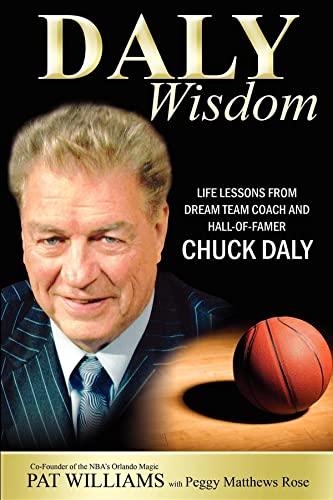 DALY
Wisdom

LIFE LESSONS FROM DREAM TEAM COACH AND HALL-OF-FAMER
CHUCK DALY

Co-Founder of the NBA's Orlando Magic
PAT WILLIAMS with Peggy Matthews Rose